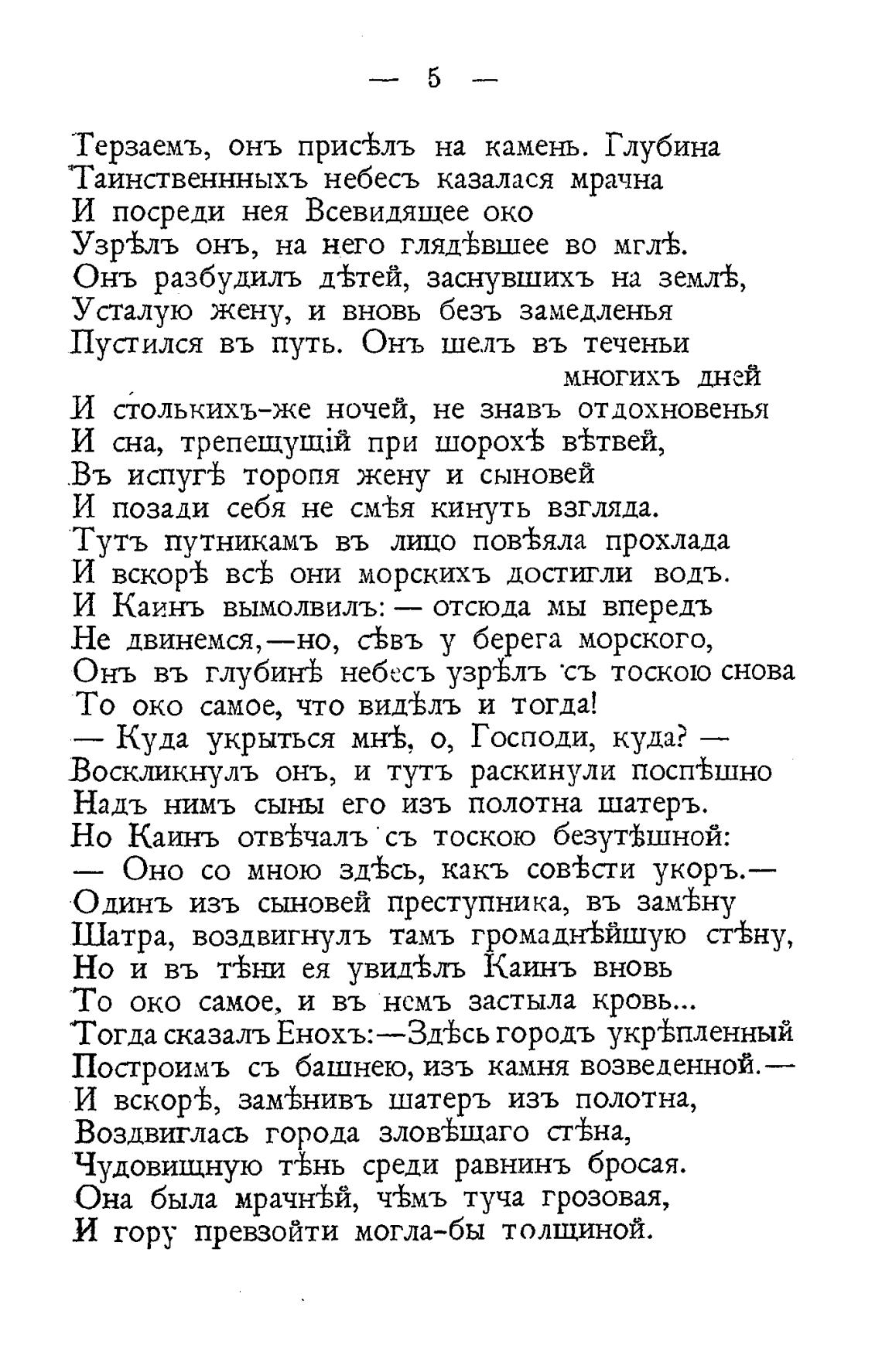 — 5 —

Терзаемъ, онъ присѣлъ на камень. Глубина
Таинственнныхъ небесъ казалася мрачна
И посреди нея Всевидящее око
Узрѣлъ онъ, на него глядѣвшее во мглѣ.
Онъ разбудилъ дѣтей, заснувшихъ на землѣ,
Усталую жену, и вновь безъ замедленья
Пустился въ путь. Онъ шелъ въ теченьи
многихъ дней
И столькихъ-же ночей, не знавъ отдохновенья
И сна, трепещущій при шорохѣ вѣтвей,
Въ испугѣ торопя жену и сыновей
И позади себя не смѣя кинуть взгляда.
Тутъ путникамъ въ лицо повѣяла прохлада
И вскорѣ всѣ они морскихъ достигли водъ.
И Каинъ вымолвилъ: — отсюда мы впередъ
Не двинемся,—но, сѣвъ у берега морского,
Онъ въ глубинѣ небесъ узрѣлъ съ тоскою снова
То око самое, что видѣлъ и тогда!
— Куда укрыться мнѣ, о, Господи, куда? —
Воскликнулъ онъ, и тутъ раскинули поспѣшно
Надъ нимъ сыны его изъ полотна шатеръ.
Но Каинъ отвѣчалъ съ тоскою безутѣшной:
— Оно со мною здѣсь, какъ совѣсти укоръ.—
Одинъ изъ сыновей преступника, въ замѣну
Шатра, воздвигнулъ тамъ громаднѣйшую стѣну,
Но и въ тѣни ея увидѣлъ Каинъ вновь
То око самое, и въ немъ застыла кровь...
Тогда сказалъ Енохъ:—Здѣсь городъ укрѣпленный
Построимъ съ башнею, изъ камня возведенной.—
И вскорѣ, замѣнивъ шатеръ изъ полотна,
Воздвиглась города зловѣщаго стѣна,
Чудовищную тѣнь среди равнинъ бросая.
Она была мрачнѣй, чѣмъ туча грозовая,
И гору превзойти могла-бы толщиной.